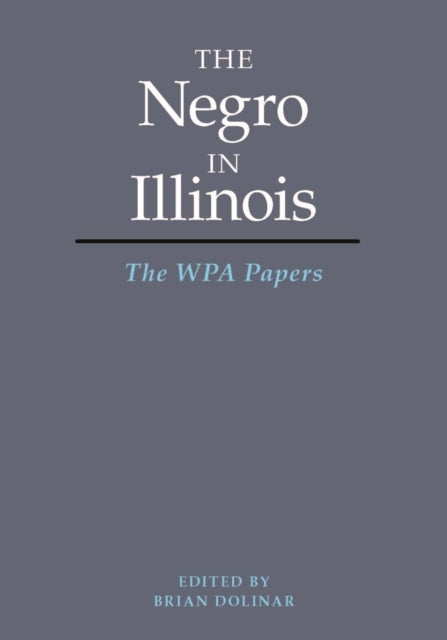 THE
Negro
IN
Illinois

The WPA Papers

EDITED BY
BRIAN DOLINAR